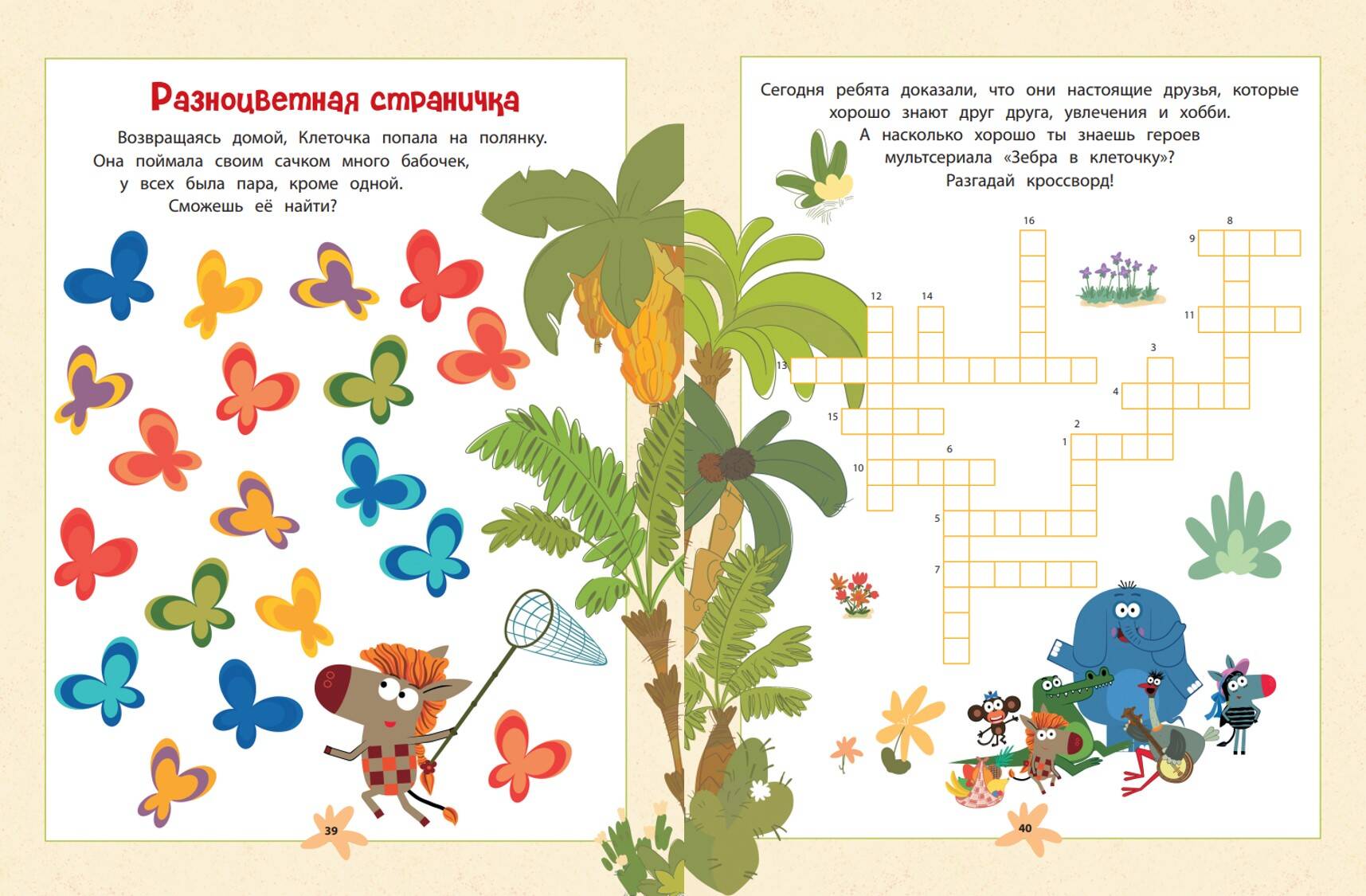 Разноцветная страничка

Возвращаясь домой, Клеточка попала на полянку. Она поймала своим сачком много бабочек, у всех была пара, кроме одной. Сможешь её найти?

39

Сегодня ребята доказали, что они настоящие друзья, которые хорошо знают друг друга, увлечения и хобби. А насколько хорошо ты знаешь героев мультсериала «Зебра в клеточку»? Разгадай кроссворд!

16
8
9
12
14
11
3
13
4
15
2
1
6
10
5
7

40